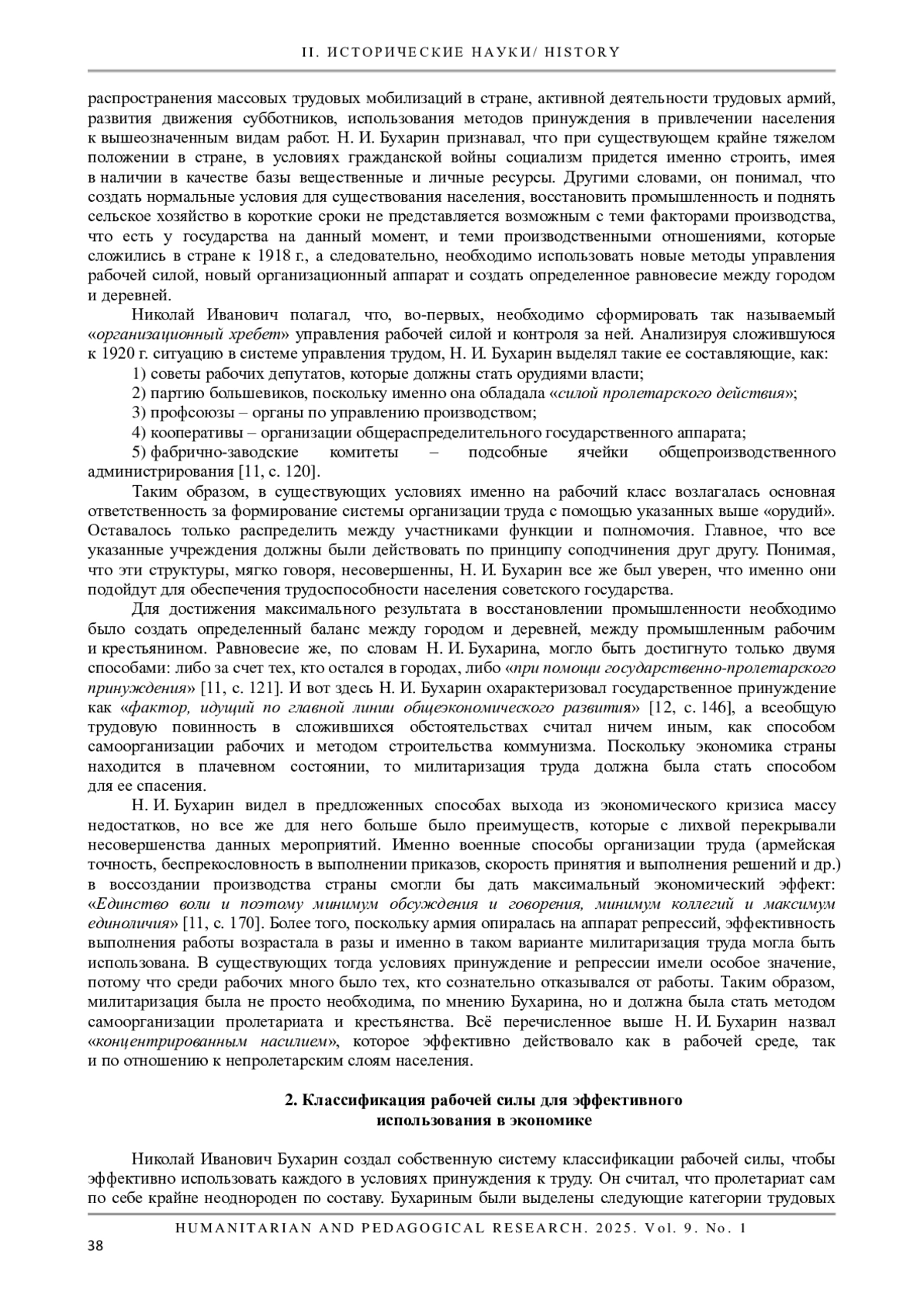 II. ИСТОРИЧЕСКИЕ НАУКИ/ HISTORY

распространения массовых трудовых мобилизаций в стране, активной деятельности трудовых армий, развития движения субботников, использования методов принуждения в привлечении населения к вышеозначенным видам работ. Н. И. Бухарин признавал, что при существующем крайне тяжелом положении в стране, в условиях гражданской войны социализм придется именно строить, имея в наличии в качестве базы вещественные и личные ресурсы. Другими словами, он понимал, что создать нормальные условия для существования населения, восстановить промышленность и поднять сельское хозяйство в короткие сроки не представляется возможным с теми факторами производства, что есть у государства на данный момент, и теми производственными отношениями, которые сложились в стране к 1918 г., а следовательно, необходимо использовать новые методы управления рабочей силой, новый организационный аппарат и создать определенное равновесие между городом и деревней.

Николай Иванович полагал, что, во-первых, необходимо сформировать так называемый «организационный хребет» управления рабочей силой и контроля за ней. Анализируя сложившуюся к 1920 г. ситуацию в системе управления трудом, Н. И. Бухарин выделял такие ее составляющие, как:

1) советы рабочих депутатов, которые должны стать орудиями власти;

2) партию большевиков, поскольку именно она обладала «силой пролетарского действия»;

3) профсоюзы – органы по управлению производством;

4) кооперативы – организации общераспределительного государственного аппарата;

5) фабрично-заводские комитеты – подсобные ячейки общепроизводственного администрирования [11, с. 120].

Таким образом, в существующих условиях именно на рабочий класс возлагалась основная ответственность за формирование системы организации труда с помощью указанных выше «орудий». Оставалось только распределить между участниками функции и полномочия. Главное, что все указанные учреждения должны были действовать по принципу соподчинения друг другу. Понимая, что эти структуры, мягко говоря, несовершенны, Н. И. Бухарин все же был уверен, что именно они подойдут для обеспечения трудоспособности населения советского государства.

Для достижения максимального результата в восстановлении промышленности необходимо было создать определенный баланс между городом и деревней, между промышленным рабочим и крестьянином. Равновесие же, по словам Н. И. Бухарина, могло быть достигнуто только двумя способами: либо за счет тех, кто остался в городах, либо «при помощи государственно-пролетарского принуждения» [11, с. 121]. И вот здесь Н. И. Бухарин охарактеризовал государственное принуждение как «фактор, идущий по главной линии общеэкономического развития» [12, с. 146], а всеобщую трудовую повинность в сложившихся обстоятельствах считал ничем иным, как способом самоорганизации рабочих и методом строительства коммунизма. Поскольку экономика страны находится в плачевном состоянии, то милитаризация труда должна была стать способом для ее спасения.

Н. И. Бухарин видел в предложенных способах выхода из экономического кризиса массу недостатков, но все же для него больше было преимуществ, которые с лихвой перекрывали несовершенства данных мероприятий. Именно военные способы организации труда (армейская точность, беспрекословность в выполнении приказов, скорость принятия и выполнения решений и др.) в воссоздании производства страны смогли бы дать максимальный экономический эффект: «Единство воли и поэтому минимум обсуждения и говорения, минимум коллегий и максимум единоличия» [11, с. 170]. Более того, поскольку армия опиралась на аппарат репрессий, эффективность выполнения работы возрастала в разы и именно в таком варианте милитаризация труда могла быть использована. В существующих тогда условиях принуждение и репрессии имели особое значение, потому что среди рабочих много было тех, кто сознательно отказывался от работы. Таким образом, милитаризация была не просто необходима, по мнению Бухарина, но и должна была стать методом самоорганизации пролетариата и крестьянства. Всё перечисленное выше Н. И. Бухарин назвал «концентрированным насилием», которое эффективно действовало как в рабочей среде, так и по отношению к непролетарским слоям населения.

2. Классификация рабочей силы для эффективного использования в экономике

Николай Иванович Бухарин создал собственную систему классификации рабочей силы, чтобы эффективно использовать каждого в условиях принуждения к труду. Он считал, что пролетариат сам по себе крайне неоднороден по составу. Бухариным были выделены следующие категории трудовых

HUMANITARIAN AND PEDAGOGICAL RESEARCH. 2025. Vol. 9. No. 1

38